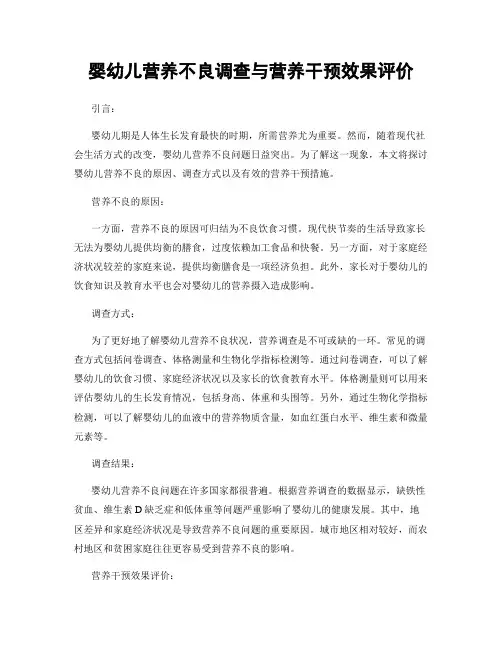 婴幼儿营养不良调查与营养干预效果评价

引言：

婴幼儿期是人体生长发育最快的时期，所需营养尤为重要。然而，随着现代社会生活方式的改变，婴幼儿营养不良问题日益突出。为了解这一现象，本文将探讨婴幼儿营养不良的原因、调查方式以及有效的营养干预措施。

营养不良的原因：

一方面，营养不良的原因可归结为不良饮食习惯。现代快节奏的生活导致家长无法为婴幼儿提供均衡的膳食，过度依赖加工食品和快餐。另一方面，对于家庭经济状况较差的家庭来说，提供均衡膳食是一项经济负担。此外，家长对于婴幼儿的饮食知识及教育水平也会对婴幼儿的营养摄入造成影响。

调查方式：

为了更好地了解婴幼儿营养不良状况，营养调查是不可或缺的一环。常见的调查方式包括问卷调查、体格测量和生物化学指标检测等。通过问卷调查，可以了解婴幼儿的饮食习惯、家庭经济状况以及家长的饮食教育水平。体格测量则可以用来评估婴幼儿的生长发育情况，包括身高、体重和头围等。另外，通过生物化学指标检测，可以了解婴幼儿的血液中的营养物质含量，如血红蛋白水平、维生素和微量元素等。

调查结果：

婴幼儿营养不良问题在许多国家都很普遍。根据营养调查的数据显示，缺铁性贫血、维生素 D 缺乏症和低体重等问题严重影响了婴幼儿的健康发展。其中，地区差异和家庭经济状况是导致营养不良问题的重要原因。城市地区相对较好，而农村地区和贫困家庭往往更容易受到营养不良的影响。

营养干预效果评价：